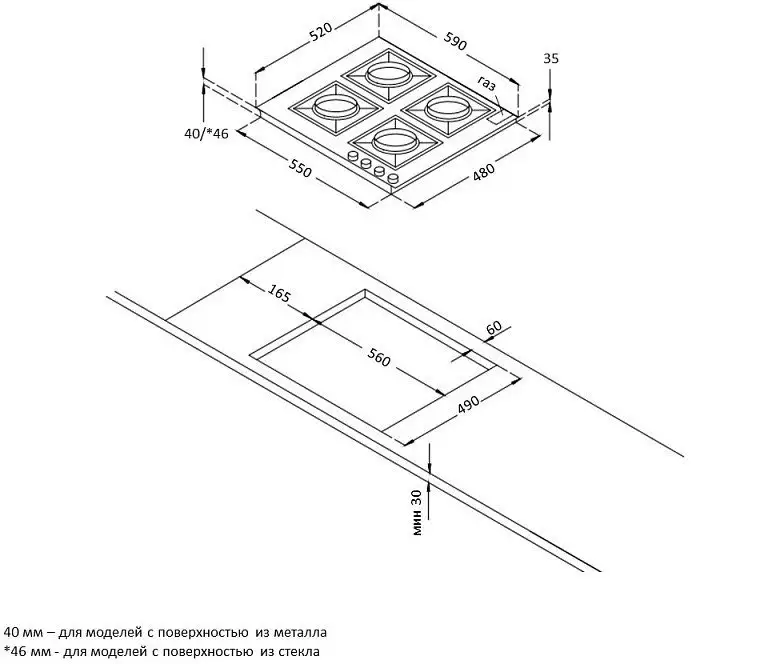 520
590
35
газ
40/*46
550
480
165
60
560
490
мин 30

40 мм – для моделей с поверхностью из металла
*46 мм - для моделей с поверхностью из стекла